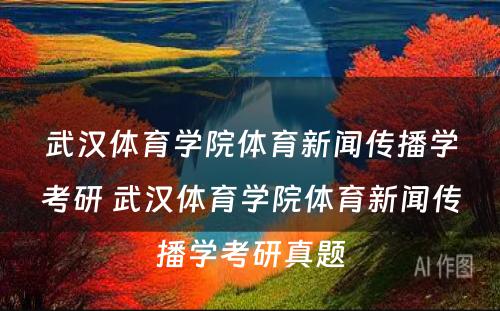 武汉体育学院体育新闻传播学考研 武汉体育学院体育新闻传播学考研真题

AI 作图